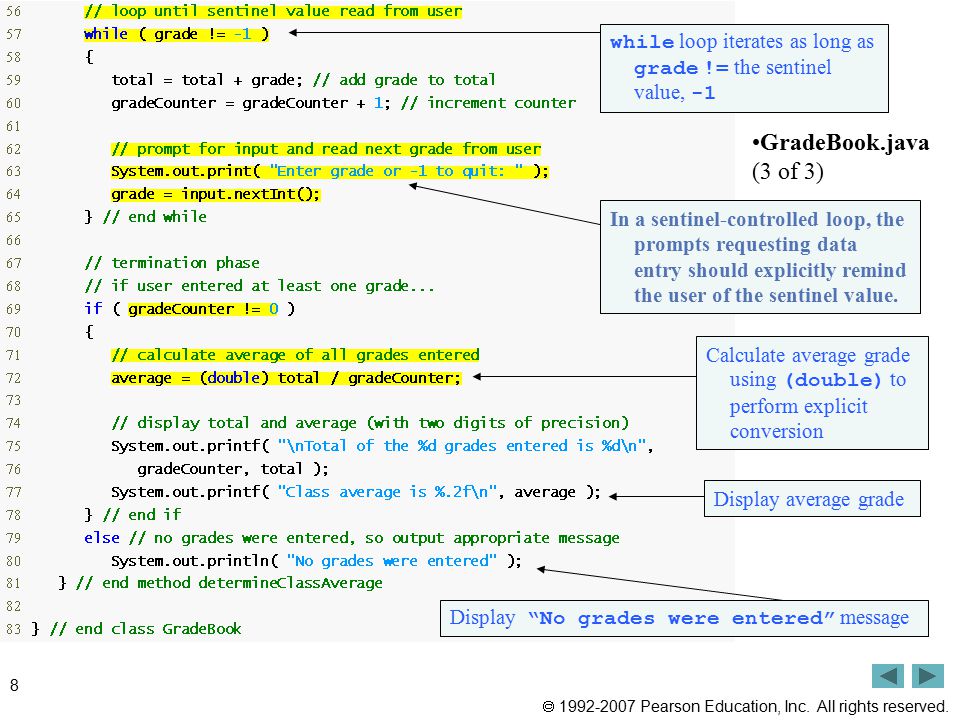 56 // loop until sentinel value read from user
57 while ( grade != -1 )
58 {
59 total = total + grade; // add grade to total
60 gradeCounter = gradeCounter + 1; // increment counter
61
62 // prompt for input and read next grade from user
63 System.out.print( "Enter grade or -1 to quit: " );
64 grade = input.nextInt();
65 } // end while
66
67 // termination phase
68 // if user entered at least one grade...
69 if ( gradeCounter != 0 )
70 {
71 // calculate average of all grades entered
72 average = (double) total / gradeCounter;
73
74 // display total and average (with two digits of precision)
75 System.out.printf( "\nTotal of the %d grades entered is %d\n",
76 gradeCounter, total );
77 System.out.printf( "Class average is %.2f\n", average );
78 } // end if
79 else // no grades were entered, so output appropriate message
80 System.out.println( "No grades were entered" );
81 } // end method determineClassAverage
82
83 } // end class GradeBook

while loop iterates as long as grade != the sentinel value, -1

•GradeBook.java
(3 of 3)

In a sentinel-controlled loop, the prompts requesting data entry should explicitly remind the user of the sentinel value.

Calculate average grade using (double) to perform explicit conversion

Display average grade

Display "No grades were entered" message

8

© 1992-2007 Pearson Education, Inc. All rights reserved.